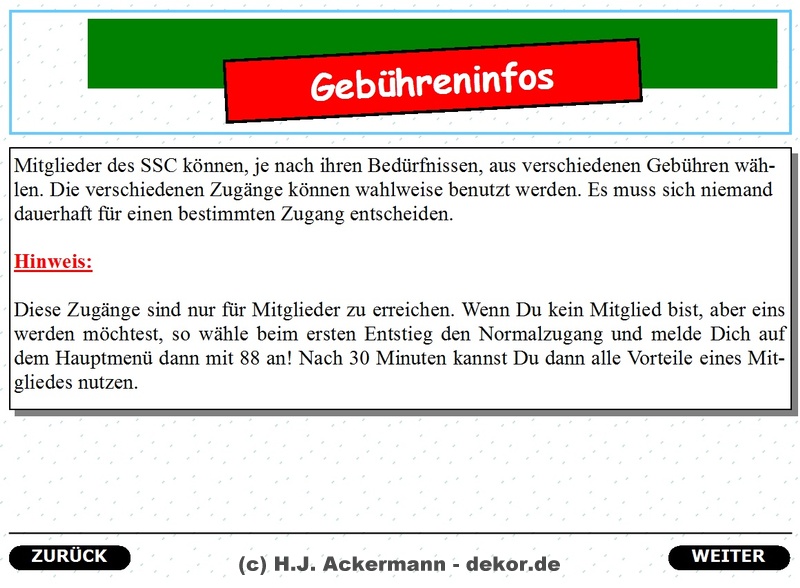 Gebühreninfos

Mitglieder des SSC können, je nach ihren Bedürfnissen, aus verschiedenen Gebühren wählen. Die verschiedenen Zugänge können wahlweise benutzt werden. Es muss sich niemand dauerhaft für einen bestimmten Zugang entscheiden.

Hinweis:

Diese Zugänge sind nur für Mitglieder zu erreichen. Wenn Du kein Mitglied bist, aber eins werden möchtest, so wähle beim ersten Entstieg den Normalzugang und melde Dich auf dem Hauptmenü dann mit 88 an! Nach 30 Minuten kannst Du dann alle Vorteile eines Mitgliedes nutzen.

ZURÜCK

(c) H.J. Ackermann - dekor.de

WEITER